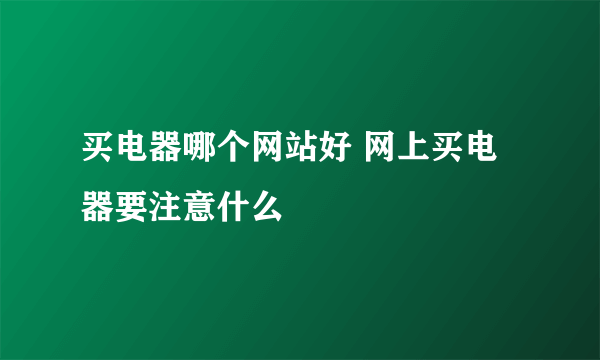 买电器哪个网站好 网上买电器要注意什么